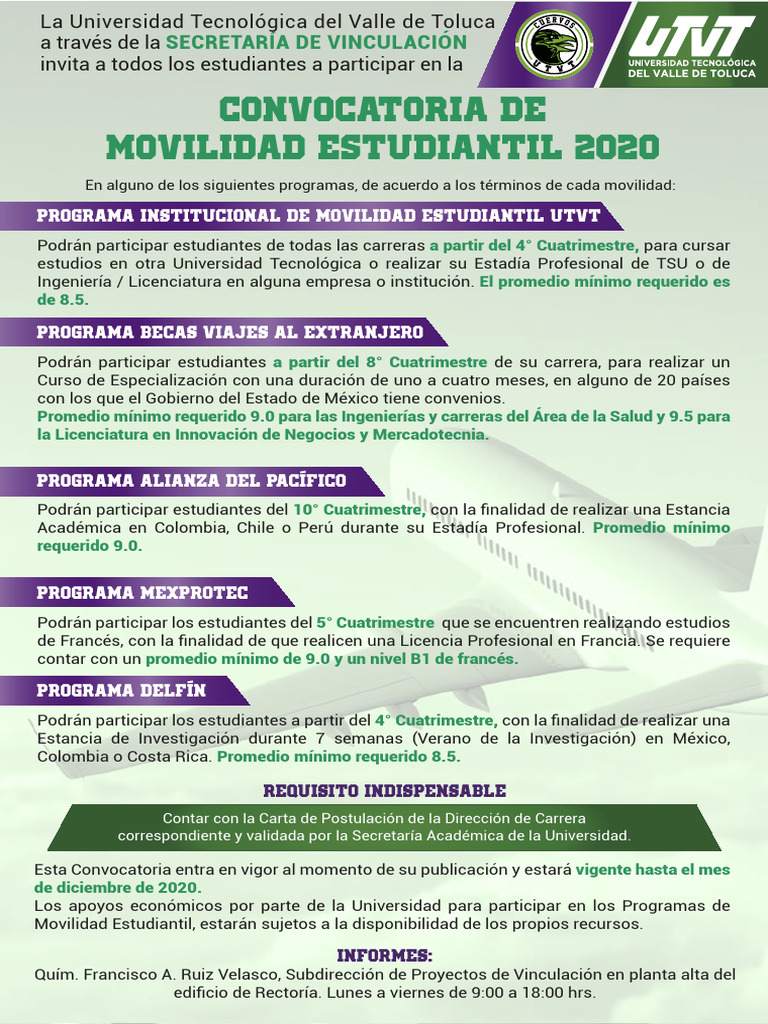 La Universidad Tecnológica del Valle de Toluca a través de la SECRETARÍA DE VINCULACIÓN invita a todos los estudiantes a participar en la

CUERVOS UTVT

UTVT UNIVERSIDAD TECNOLÓGICA DEL VALLE DE TOLUCA

CONVOCATORIA DE MOVILIDAD ESTUDIANTIL 2020

En alguno de los siguientes programas, de acuerdo a los términos de cada movilidad:

PROGRAMA INSTITUCIONAL DE MOVILIDAD ESTUDIANTIL UTVT

Podrán participar estudiantes de todas las carreras a partir del 4° Cuatrimestre, para cursar estudios en otra Universidad Tecnológica o realizar su Estadía Profesional de TSU o de Ingeniería / Licenciatura en alguna empresa o institución. El promedio mínimo requerido es de 8.5.

PROGRAMA BECAS VIAJES AL EXTRANJERO

Podrán participar estudiantes a partir del 8° Cuatrimestre de su carrera, para realizar un Curso de Especialización con una duración de uno a cuatro meses, en alguno de 20 países con los que el Gobierno del Estado de México tiene convenios.
Promedio mínimo requerido 9.0 para las Ingenierías y carreras del Área de la Salud y 9.5 para la Licenciatura en Innovación de Negocios y Mercadotecnia.

PROGRAMA ALIANZA DEL PACÍFICO

Podrán participar estudiantes del 10° Cuatrimestre, con la finalidad de realizar una Estancia Académica en Colombia, Chile o Perú durante su Estadía Profesional. Promedio mínimo requerido 9.0.

PROGRAMA MEXPROTEC

Podrán participar los estudiantes del 5° Cuatrimestre que se encuentren realizando estudios de Francés, con la finalidad de que realicen una Licencia Profesional en Francia. Se requiere contar con un promedio mínimo de 9.0 y un nivel B1 de francés.

PROGRAMA DELFÍN

Podrán participar los estudiantes a partir del 4° Cuatrimestre, con la finalidad de realizar una Estancia de Investigación durante 7 semanas (Verano de la Investigación) en México, Colombia o Costa Rica. Promedio mínimo requerido 8.5.

REQUISITO INDISPENSABLE

Contar con la Carta de Postulación de la Dirección de Carrera correspondiente y validada por la Secretaría Académica de la Universidad.

Esta Convocatoria entra en vigor al momento de su publicación y estará vigente hasta el mes de diciembre de 2020.
Los apoyos económicos por parte de la Universidad para participar en los Programas de Movilidad Estudiantil, estarán sujetos a la disponibilidad de los propios recursos.

INFORMES:
Quím. Francisco A. Ruiz Velasco, Subdirección de Proyectos de Vinculación en planta alta del edificio de Rectoría. Lunes a viernes de 9:00 a 18:00 hrs.